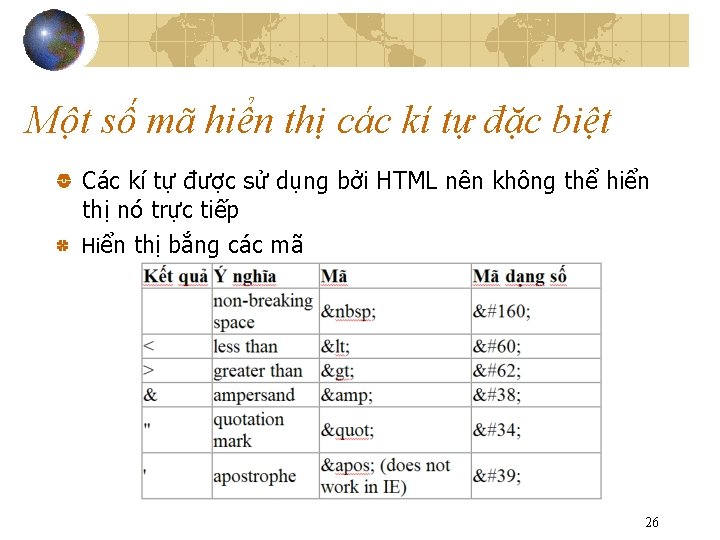 Một số mã hiển thị các kí tự đặc biệt

Các kí tự được sử dụng bởi HTML nên không thể hiển thị nó trực tiếp

Hiển thị bằng các mã

| Kết quả | Ý nghĩa | Mã | Mã dạng số |
|---|---|---|---|
| | non-breaking space | &nbsp; | &#160; |
| < | less than | &lt; | &#60; |
| > | greater than | &gt; | &#62; |
| & | ampersand | &amp; | &#38; |
| " | quotation mark | &quot; | &#34; |
| ' | apostrophe | &apos; (does not work in IE) | &#39; |

26